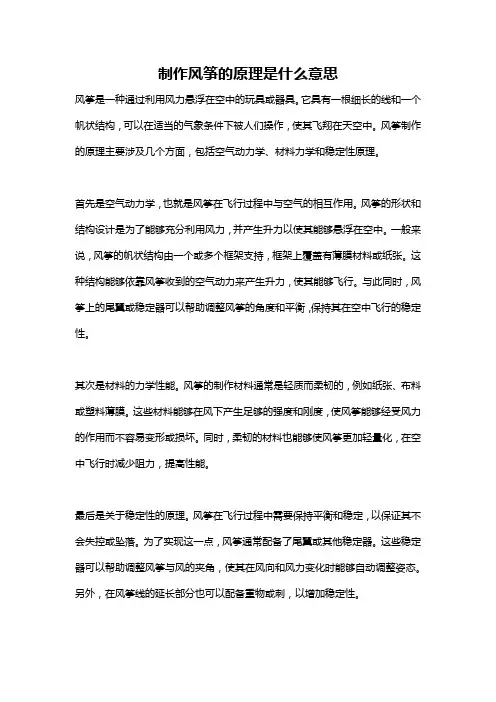 制作风筝的原理是什么意思

风筝是一种通过利用风力悬浮在空中的玩具或器具。它具有一根细长的线和一个帆状结构，可以在适当的气象条件下被人们操作，使其飞翔在天空中。风筝制作的原理主要涉及几个方面，包括空气动力学、材料力学和稳定性原理。

首先是空气动力学，也就是风筝在飞行过程中与空气的相互作用。风筝的形状和结构设计是为了能够充分利用风力，并产生升力以使其能够悬浮在空中。一般来说，风筝的帆状结构由一个或多个框架支持，框架上覆盖有薄膜材料或纸张。这种结构能够依靠风筝收到的空气动力来产生升力，使其能够飞行。与此同时，风筝上的尾翼或稳定器可以帮助调整风筝的角度和平衡，保持其在空中飞行的稳定性。

其次是材料的力学性能。风筝的制作材料通常是轻质而柔韧的，例如纸张、布料或塑料薄膜。这些材料能够在风下产生足够的强度和刚度，使风筝能够经受风力的作用而不容易变形或损坏。同时，柔韧的材料也能够使风筝更加轻量化，在空中飞行时减少阻力，提高性能。

最后是关于稳定性的原理。风筝在飞行过程中需要保持平衡和稳定，以保证其不会失控或坠落。为了实现这一点，风筝通常配备了尾翼或其他稳定器。这些稳定器可以帮助调整风筝与风的夹角，使其在风向和风力变化时能够自动调整姿态。另外，在风筝线的延长部分也可以配备重物或刺，以增加稳定性。